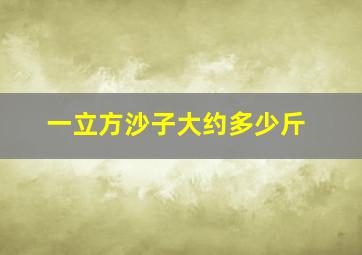 一立方沙子大约多少斤